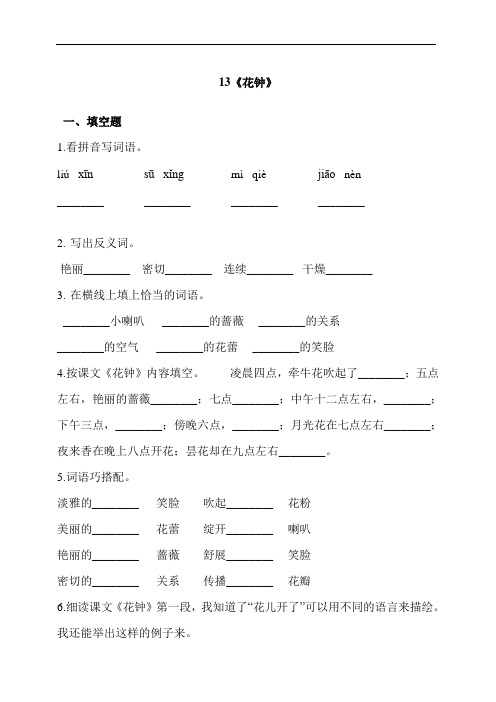 13《花钟》

一、填空题

1.看拼音写词语。

liú xīn　　sū xǐng　　mì qiè　　jiāo nèn

________　________　________　________

2. 写出反义词。

艳丽________　密切________　连续________　干燥________

3. 在横线上填上恰当的词语。

________小喇叭　________的蔷薇　________的关系

________的空气　________的花蕾　________的笑脸

4.按课文《花钟》内容填空。　凌晨四点，牵牛花吹起了________；五点左右，艳丽的蔷薇________；七点________；中午十二点左右，________；下午三点，________；傍晚六点，________；月光花在七点左右________；夜来香在晚上八点开花；昙花却在九点左右________。

5.词语巧搭配。

淡雅的________　笑脸　吹起________　花粉

美丽的________　花蕾　绽开________　喇叭

艳丽的________　蔷薇　舒展________　笑脸

密切的________　关系　传播________　花瓣

6.细读课文《花钟》第一段，我知道了“花儿开了”可以用不同的语言来描绘。我还能举出这样的例子来。